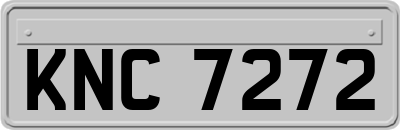 KNC 7272